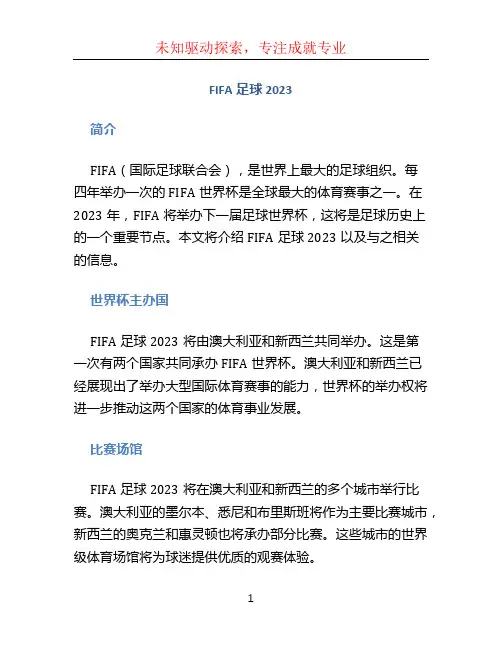 未知驱动探索，专注成就专业

FIFA 足球 2023

简介

FIFA（国际足球联合会），是世界上最大的足球组织。每四年举办一次的 FIFA 世界杯是全球最大的体育赛事之一。在 2023 年，FIFA 将举办下一届足球世界杯，这将是足球历史上的一个重要节点。本文将介绍 FIFA 足球 2023 以及与之相关的信息。

世界杯主办国

FIFA 足球 2023 将由澳大利亚和新西兰共同举办。这是第一次有两个国家共同承办 FIFA 世界杯。澳大利亚和新西兰已经展现出了举办大型国际体育赛事的能力，世界杯的举办权将进一步推动这两个国家的体育事业发展。

比赛场馆

FIFA 足球 2023 将在澳大利亚和新西兰的多个城市举行比赛。澳大利亚的墨尔本、悉尼和布里斯班将作为主要比赛城市，新西兰的奥克兰和惠灵顿也将承办部分比赛。这些城市的世界级体育场馆将为球迷提供优质的观赛体验。

1